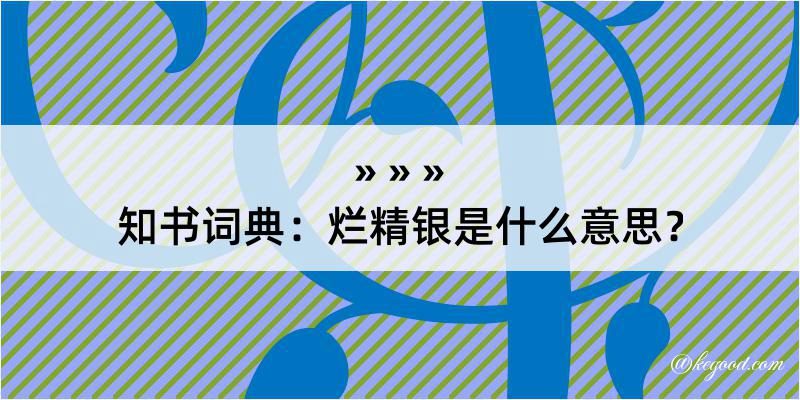 » » »
知书词典：烂精银是什么意思？

@kegood.com